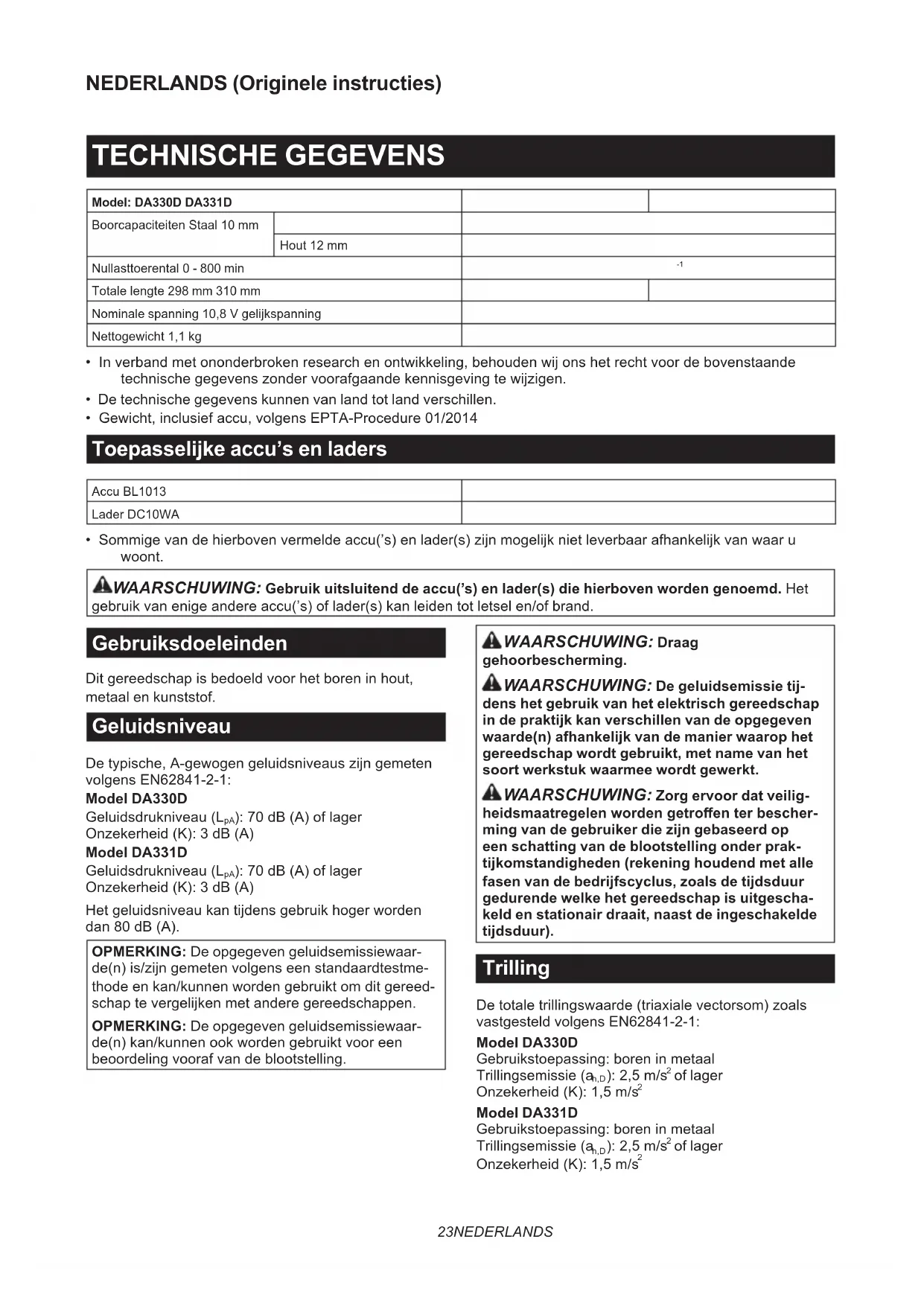 NEDERLANDS (Originele instructies)

TECHNISCHE GEGEVENS

| Model: DA330D DA331D | | | |
|---|---|---|---|
| Boorcapaciteiten Staal 10 mm | | | |
| | Hout 12 mm | | |
| Nullasttoerental 0 - 800 min | | $^{-1}$ | |
| Totale lengte 298 mm 310 mm | | | |
| Nominale spanning 10,8 V gelijkspanning | | | |
| Nettogewicht 1,1 kg | | | |

• In verband met ononderbroken research en ontwikkeling, behouden wij ons het recht voor de bovenstaande technische gegevens zonder voorafgaande kennisgeving te wijzigen.
• De technische gegevens kunnen van land tot land verschillen.
• Gewicht, inclusief accu, volgens EPTA-Procedure 01/2014

Toepasselijke accu's en laders

| Accu BL1013 | |
|---|---|
| Lader DC10WA | |

• Sommige van de hierboven vermelde accu('s) en lader(s) zijn mogelijk niet leverbaar afhankelijk van waar u woont.

WAARSCHUWING: Gebruik uitsluitend de accu('s) en lader(s) die hierboven worden genoemd. Het gebruik van enige andere accu('s) of lader(s) kan leiden tot letsel en/of brand.

Gebruiksdoeleinden

Dit gereedschap is bedoeld voor het boren in hout, metaal en kunststof.

Geluidsniveau

De typische, A-gewogen geluidsniveaus zijn gemeten volgens EN62841-2-1:
Model DA330D
Geluidsdrukniveau ($L_{pA}$): 70 dB (A) of lager
Onzekerheid (K): 3 dB (A)
Model DA331D
Geluidsdrukniveau ($L_{pA}$): 70 dB (A) of lager
Onzekerheid (K): 3 dB (A)

Het geluidsniveau kan tijdens gebruik hoger worden dan 80 dB (A).

OPMERKING: De opgegeven geluidsemissiewaarde(n) is/zijn gemeten volgens een standaardtestmethode en kan/kunnen worden gebruikt om dit gereedschap te vergelijken met andere gereedschappen.

OPMERKING: De opgegeven geluidsemissiewaarde(n) kan/kunnen ook worden gebruikt voor een beoordeling vooraf van de blootstelling.

WAARSCHUWING: Draag gehoorbescherming.

WAARSCHUWING: De geluidsemissie tijdens het gebruik van het elektrisch gereedschap in de praktijk kan verschillen van de opgegeven waarde(n) afhankelijk van de manier waarop het gereedschap wordt gebruikt, met name van het soort werkstuk waarmee wordt gewerkt.

WAARSCHUWING: Zorg ervoor dat veiligheidsmaatregelen worden getroffen ter bescherming van de gebruiker die zijn gebaseerd op een schatting van de blootstelling onder praktijkomstandigheden (rekening houdend met alle fasen van de bedrijfscyclus, zoals de tijdsduur gedurende welke het gereedschap is uitgeschakeld en stationair draait, naast de ingeschakelde tijdsduur).

Trilling

De totale trillingswaarde (triaxiale vectorsom) zoals vastgesteld volgens EN62841-2-1:
Model DA330D
Gebruikstoepassing: boren in metaal
Trillingsemissie ($a_{h,D}$): 2,5 m/s$^2$ of lager
Onzekerheid (K): 1,5 m/s$^2$
Model DA331D
Gebruikstoepassing: boren in metaal
Trillingsemissie ($a_{h,D}$): 2,5 m/s$^2$ of lager
Onzekerheid (K): 1,5 m/s$^2$

23NEDERLANDS